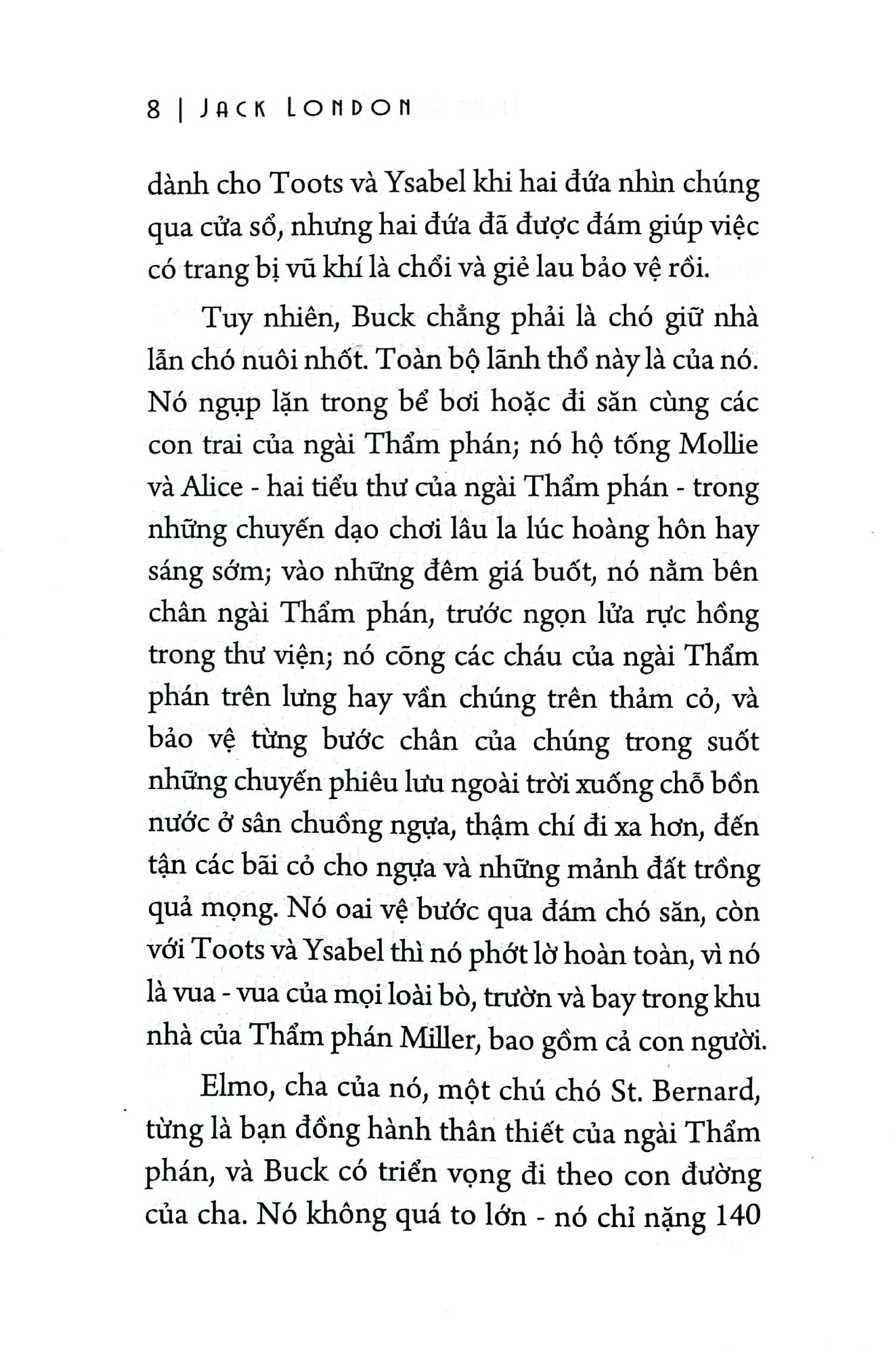 8 | JACK LONDON

dành cho Toots và Ysabel khi hai đứa nhìn chúng qua cửa sổ, nhưng hai đứa đã được đám giúp việc có trang bị vũ khí là chổi và giẻ lau bảo vệ rồi.

Tuy nhiên, Buck chẳng phải là chó giữ nhà lẫn chó nuôi nhốt. Toàn bộ lãnh thổ này là của nó. Nó ngụp lặn trong bể bơi hoặc đi săn cùng các con trai của ngài Thẩm phán; nó hộ tống Mollie và Alice - hai tiểu thư của ngài Thẩm phán - trong những chuyến dạo chơi lâu la lúc hoàng hôn hay sáng sớm; vào những đêm giá buốt, nó nằm bên chân ngài Thẩm phán, trước ngọn lửa rực hồng trong thư viện; nó cõng các cháu của ngài Thẩm phán trên lưng hay vần chúng trên thảm cỏ, và bảo vệ từng bước chân của chúng trong suốt những chuyến phiêu lưu ngoài trời xuống chỗ bồn nước ở sân chuồng ngựa, thậm chí đi xa hơn, đến tận các bãi cỏ cho ngựa và những mảnh đất trồng quả mọng. Nó oai vệ bước qua đám chó săn, còn với Toots và Ysabel thì nó phớt lờ hoàn toàn, vì nó là vua - vua của mọi loài bò, trườn và bay trong khu nhà của Thẩm phán Miller, bao gồm cả con người.

Elmo, cha của nó, một chú chó St. Bernard, từng là bạn đồng hành thân thiết của ngài Thẩm phán, và Buck có triển vọng đi theo con đường của cha. Nó không quá to lớn - nó chỉ nặng 140